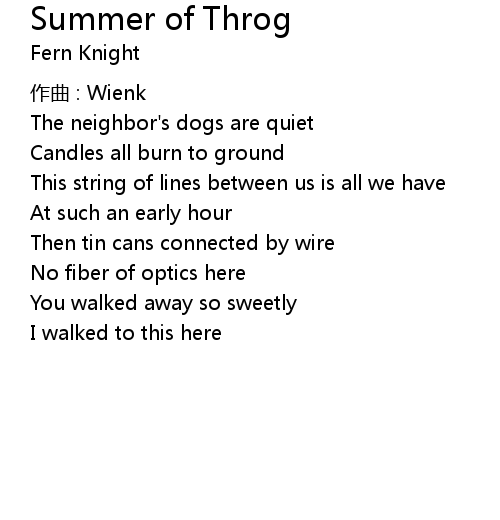 Summer of Throg
Fern Knight

作曲 : Wienk
The neighbor's dogs are quiet
Candles all burn to ground
This string of lines between us is all we have
At such an early hour
Then tin cans connected by wire
No fiber of optics here
You walked away so sweetly
I walked to this here